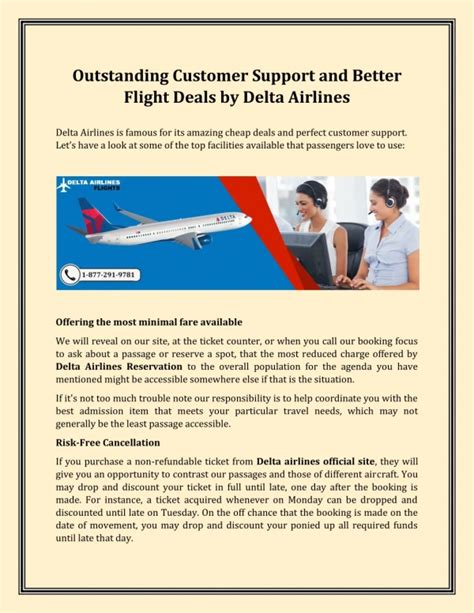 Outstanding Customer Support and Better Flight Deals by Delta Airlines

Delta Airlines is famous for its amazing cheap deals and perfect customer support. Let's have a look at some of the top facilities available that passengers love to use:

DELTA AIRLINES FLIGHTS

DELTA

1-877-291-9781

Offering the most minimal fare available

We will reveal on our site, at the ticket counter, or when you call our booking focus to ask about a passage or reserve a spot, that the most reduced charge offered by Delta Airlines Reservation to the overall population for the agenda you have mentioned might be accessible somewhere else if that is the situation.

If it's not too much trouble note our responsibility is to help coordinate you with the best admission item that meets your particular travel needs, which may not generally be the least passage accessible.

Risk-Free Cancellation

If you purchase a non-refundable ticket from Delta airlines official site, they will give you an opportunity to contrast our passages and those of different aircraft. You may drop and discount your ticket in full until late, one day after the booking is made. For instance, a ticket acquired whenever on Monday can be dropped and discounted until late on Tuesday. On the off chance that the booking is made on the date of movement, you may drop and discount your ponied up all required funds until late that day.